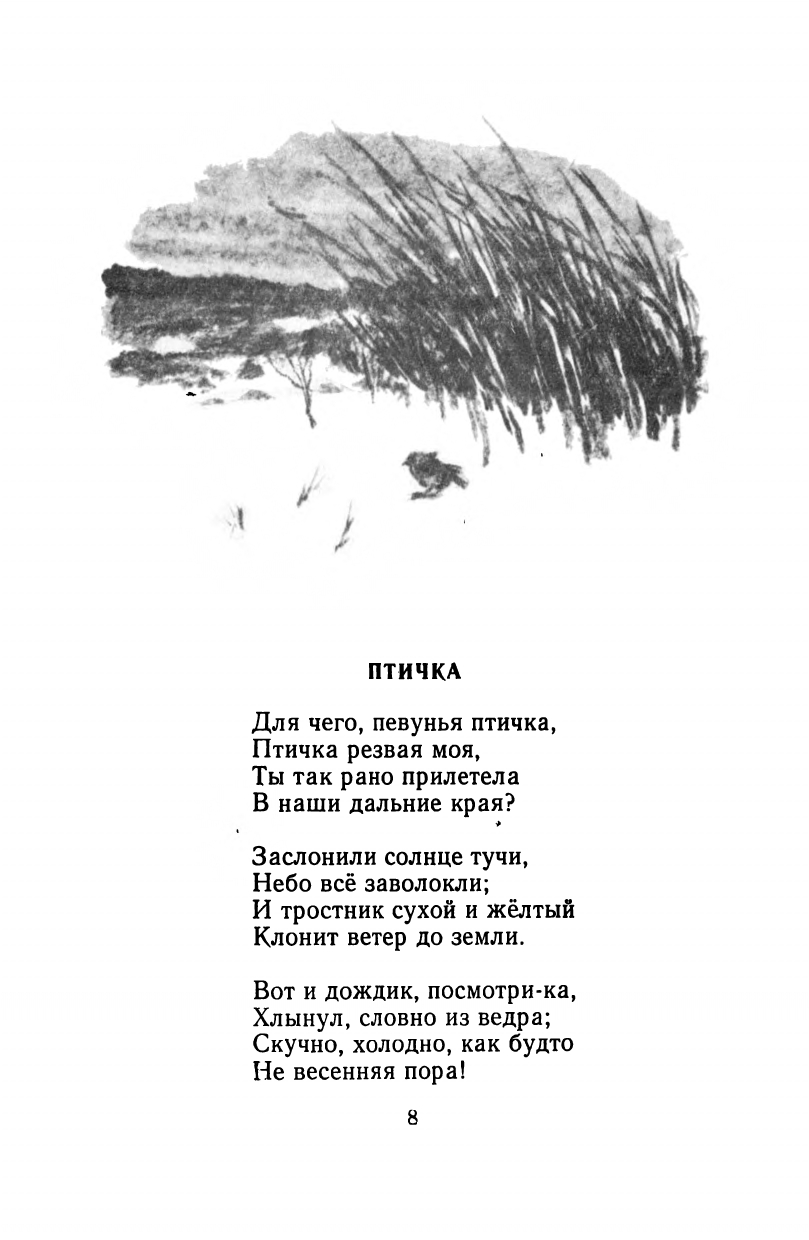 ПТИЧКА

Для чего, певунья птичка,
Птичка резвая моя,
Ты так рано прилетела
В наши дальние края?

Заслонили солнце тучи,
Небо всё заволокли;
И тростник сухой и жёлтый
Клонит ветер до земли.

Вот и дождик, посмотри-ка,
Хлынул, словно из ведра;
Скучно, холодно, как будто
Не весенняя пора!

8